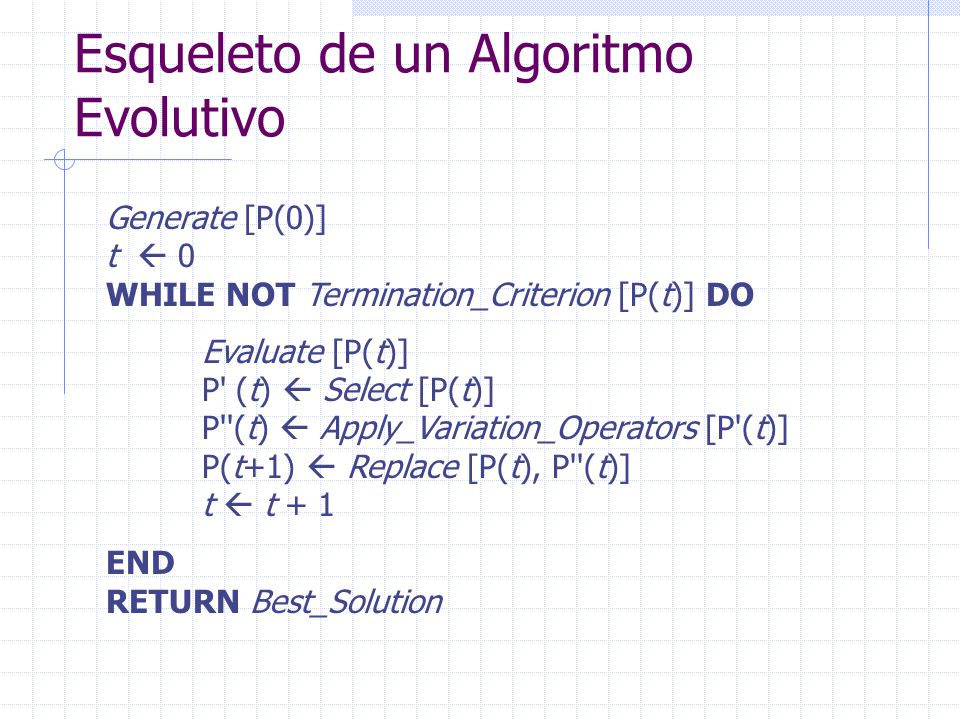 Esqueleto de un Algoritmo Evolutivo

Generate [P(0)]
t ← 0
WHILE NOT Termination_Criterion [P(t)] DO

Evaluate [P(t)]
P' (t) ← Select [P(t)]
P''(t) ← Apply_Variation_Operators [P'(t)]
P(t+1) ← Replace [P(t), P''(t)]
t ← t + 1

END
RETURN Best_Solution